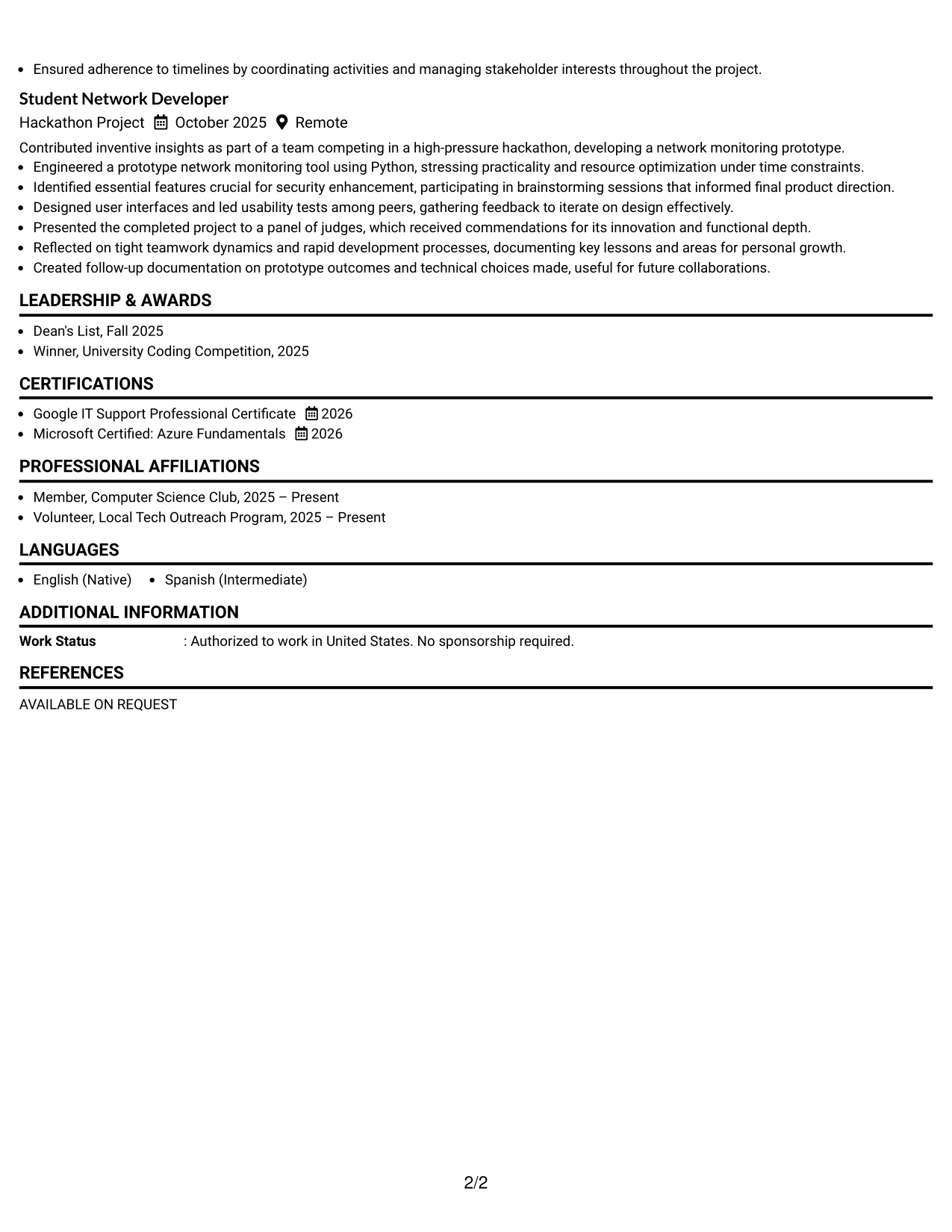 • Ensured adherence to timelines by coordinating activities and managing stakeholder interests throughout the project.

Student Network Developer
Hackathon Project October 2025 Remote

Contributed inventive insights as part of a team competing in a high-pressure hackathon, developing a network monitoring prototype.
• Engineered a prototype network monitoring tool using Python, stressing practicality and resource optimization under time constraints.
• Identified essential features crucial for security enhancement, participating in brainstorming sessions that informed final product direction.
• Designed user interfaces and led usability tests among peers, gathering feedback to iterate on design effectively.
• Presented the completed project to a panel of judges, which received commendations for its innovation and functional depth.
• Reflected on tight teamwork dynamics and rapid development processes, documenting key lessons and areas for personal growth.
• Created follow-up documentation on prototype outcomes and technical choices made, useful for future collaborations.

LEADERSHIP & AWARDS

• Dean's List, Fall 2025
• Winner, University Coding Competition, 2025

CERTIFICATIONS

• Google IT Support Professional Certificate 2026
• Microsoft Certified: Azure Fundamentals 2026

PROFESSIONAL AFFILIATIONS

• Member, Computer Science Club, 2025 – Present
• Volunteer, Local Tech Outreach Program, 2025 – Present

LANGUAGES

• English (Native) • Spanish (Intermediate)

ADDITIONAL INFORMATION

Work Status : Authorized to work in United States. No sponsorship required.

REFERENCES

AVAILABLE ON REQUEST

2/2